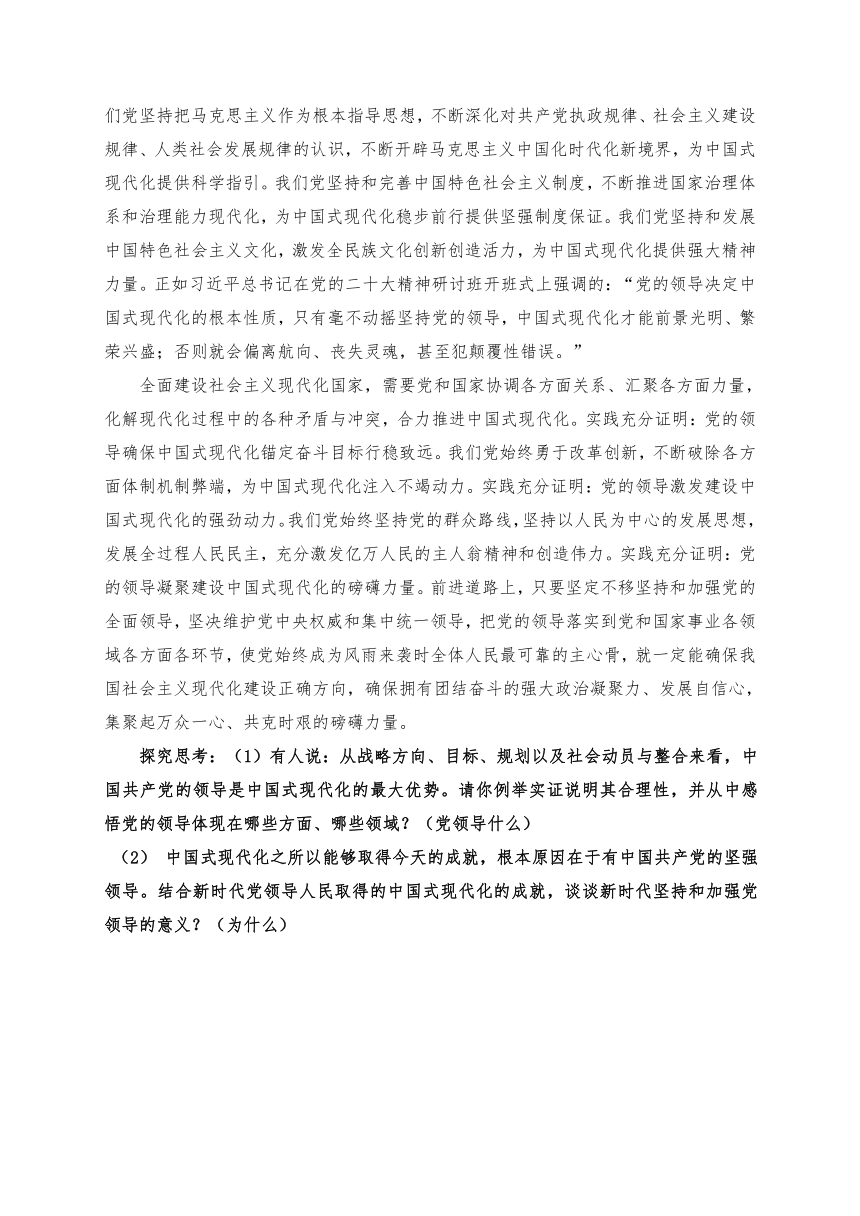 们党坚持把马克思主义作为根本指导思想，不断深化对共产党执政规律、社会主义建设规律、人类社会发展规律的认识，不断开辟马克思主义中国化时代化新境界，为中国式现代化提供科学指引。我们党坚持和完善中国特色社会主义制度，不断推进国家治理体系和治理能力现代化，为中国式现代化稳步前行提供坚强制度保证。我们党坚持和发展中国特色社会主义文化，激发全民族文化创新创造活力，为中国式现代化提供强大精神力量。正如习近平总书记在党的二十大精神研讨班开班式上强调的：“党的领导决定中国式现代化的根本性质，只有毫不动摇坚持党的领导，中国式现代化才能前景光明、繁荣兴盛；否则就会偏离航向、丧失灵魂，甚至犯颠覆性错误。”

全面建设社会主义现代化国家，需要党和国家协调各方面关系、汇聚各方面力量，化解现代化过程中的各种矛盾与冲突，合力推进中国式现代化。实践充分证明：党的领导确保中国式现代化锚定奋斗目标行稳致远。我们党始终勇于改革创新，不断破除各方面体制机制弊端，为中国式现代化注入不竭动力。实践充分证明：党的领导激发建设中国式现代化的强劲动力。我们党始终坚持党的群众路线，坚持以人民为中心的发展思想，发展全过程人民民主，充分激发亿万人民的主人翁精神和创造伟力。实践充分证明：党的领导凝聚建设中国式现代化的磅礴力量。前进道路上，只要坚定不移坚持和加强党的全面领导，坚决维护党中央权威和集中统一领导，把党的领导落实到党和国家事业各领域各方面各环节，使党始终成为风雨来袭时全体人民最可靠的主心骨，就一定能确保我国社会主义现代化建设正确方向，确保拥有团结奋斗的强大政治凝聚力、发展自信心，集聚起万众一心、共克时艰的磅礴力量。

探究思考：（1）有人说：从战略方向、目标、规划以及社会动员与整合来看，中国共产党的领导是中国式现代化的最大优势。请你例举实证说明其合理性，并从中感悟党的领导体现在哪些方面、哪些领域？（党领导什么）

（2） 中国式现代化之所以能够取得今天的成就，根本原因在于有中国共产党的坚强领导。结合新时代党领导人民取得的中国式现代化的成就，谈谈新时代坚持和加强党领导的意义？（为什么）